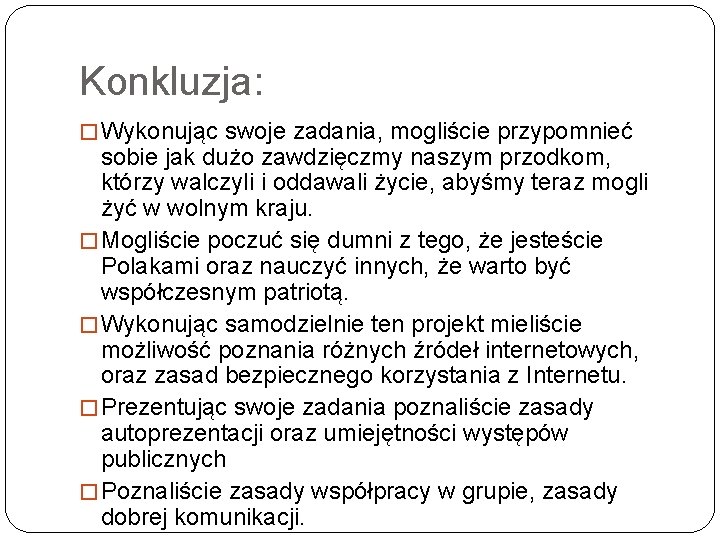 Konkluzja:

□ Wykonując swoje zadania, mogliście przypomnieć sobie jak dużo zawdzięczmy naszym przodkom, którzy walczyli i oddawali życie, abyśmy teraz mogli żyć w wolnym kraju.

□ Mogliście poczuć się dumni z tego, że jesteście Polakami oraz nauczyć innych, że warto być współczesnym patriotą.

□ Wykonując samodzielnie ten projekt mieliście możliwość poznania różnych źródeł internetowych, oraz zasad bezpiecznego korzystania z Internetu.

□ Prezentując swoje zadania poznaliście zasady autoprezentacji oraz umiejętności występów publicznych

□ Poznaliście zasady współpracy w grupie, zasady dobrej komunikacji.